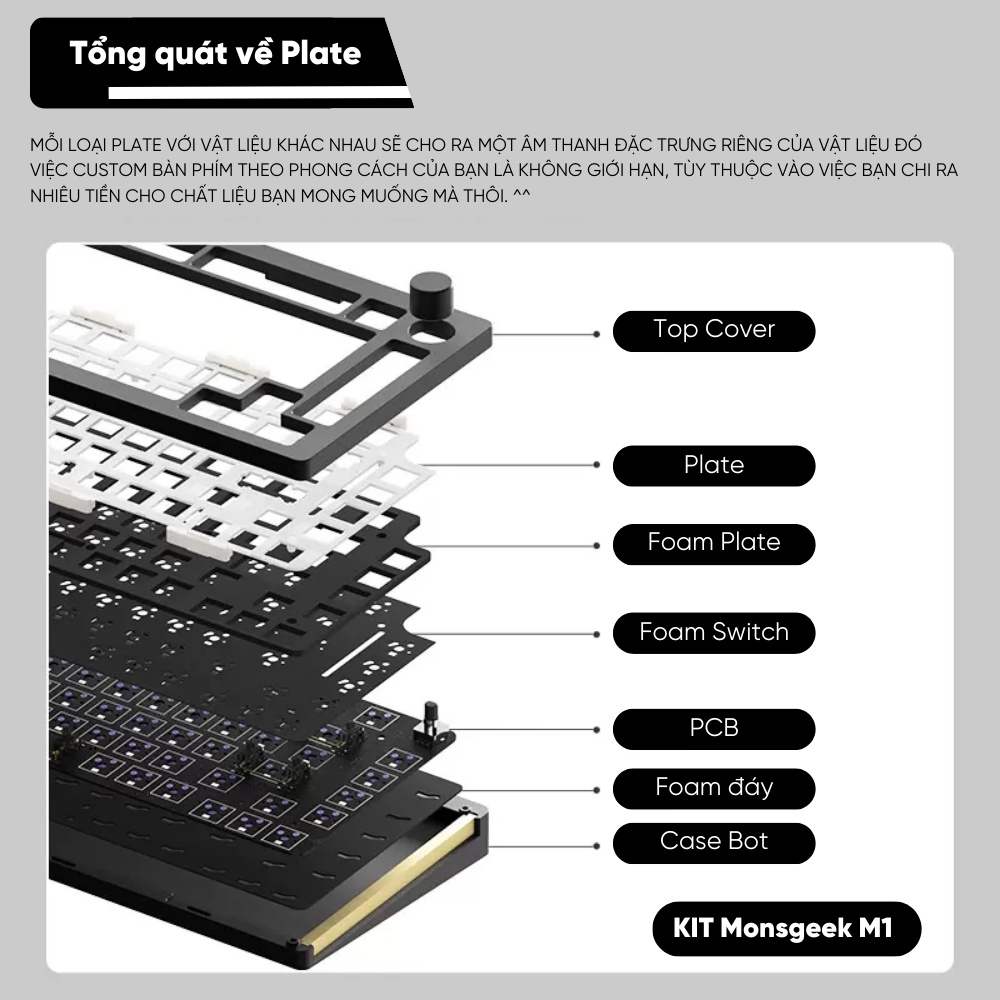 Tổng quát về Plate

MỖI LOẠI PLATE VỚI VẬT LIỆU KHÁC NHAU SẼ CHO RA MỘT ÂM THANH ĐẶC TRƯNG RIÊNG CỦA VẬT LIỆU ĐÓ VIỆC CUSTOM BÀN PHÍM THEO PHONG CÁCH CỦA BẠN LÀ KHÔNG GIỚI HẠN, TÙY THUỘC VÀO VIỆC BẠN CHI RA NHIỀU TIỀN CHO CHẤT LIỆU BẠN MONG MUỐNG MÀ THÔI. ^^

Top Cover

Plate

Foam Plate

Foam Switch

PCB

Foam đáy

Case Bot

KIT Monsgeek M1